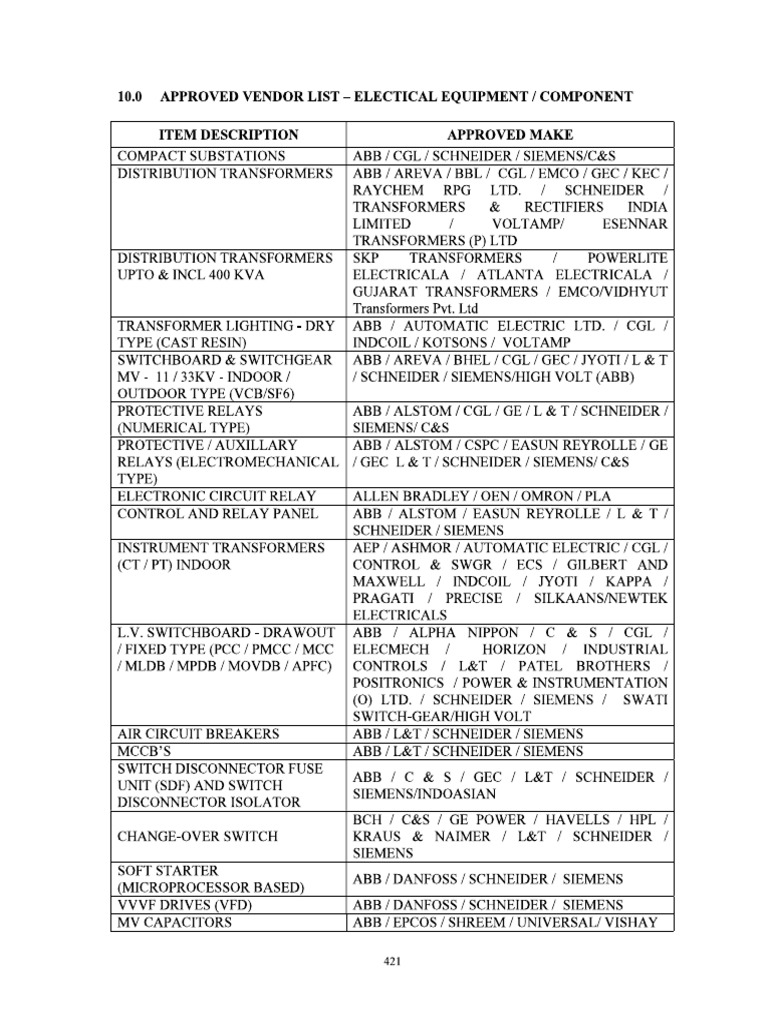 10.0 APPROVED VENDOR LIST – ELECTICAL EQUIPMENT / COMPONENT

| ITEM DESCRIPTION | APPROVED MAKE |
|---|---|
| COMPACT SUBSTATIONS | ABB / CGL / SCHNEIDER / SIEMENS/C&S |
| DISTRIBUTION TRANSFORMERS | ABB / AREVA / BBL / CGL / EMCO / GEC / KEC / RAYCHEM RPG LTD. / SCHNEIDER / TRANSFORMERS & RECTIFIERS INDIA LIMITED / VOLTAMP/ ESENNAR TRANSFORMERS (P) LTD |
| DISTRIBUTION TRANSFORMERS UPTO & INCL 400 KVA | SKP TRANSFORMERS / POWERLITE ELECTRICALA / ATLANTA ELECTRICALA / GUJARAT TRANSFORMERS / EMCO/VIDHYUT Transformers Pvt. Ltd |
| TRANSFORMER LIGHTING - DRY TYPE (CAST RESIN) | ABB / AUTOMATIC ELECTRIC LTD. / CGL / INDCOIL / KOTSONS / VOLTAMP |
| SWITCHBOARD & SWITCHGEAR MV - 11 / 33KV - INDOOR / OUTDOOR TYPE (VCB/SF6) | ABB / AREVA / BHEL / CGL / GEC / JYOTI / L & T / SCHNEIDER / SIEMENS/HIGH VOLT (ABB) |
| PROTECTIVE RELAYS (NUMERICAL TYPE) | ABB / ALSTOM / CGL / GE / L & T / SCHNEIDER / SIEMENS/ C&S |
| PROTECTIVE / AUXILLARY RELAYS (ELECTROMECHANICAL TYPE) | ABB / ALSTOM / CSPC / EASUN REYROLLE / GE / GEC L & T / SCHNEIDER / SIEMENS/ C&S |
| ELECTRONIC CIRCUIT RELAY | ALLEN BRADLEY / OEN / OMRON / PLA |
| CONTROL AND RELAY PANEL | ABB / ALSTOM / EASUN REYROLLE / L & T / SCHNEIDER / SIEMENS |
| INSTRUMENT TRANSFORMERS (CT / PT) INDOOR | AEP / ASHMOR / AUTOMATIC ELECTRIC / CGL / CONTROL & SWGR / ECS / GILBERT AND MAXWELL / INDCOIL / JYOTI / KAPPA / PRAGATI / PRECISE / SILKAANS/NEWTEK ELECTRICALS |
| L.V. SWITCHBOARD - DRAWOUT / FIXED TYPE (PCC / PMCC / MCC / MLDB / MPDB / MOVDB / APFC) | ABB / ALPHA NIPPON / C & S / CGL / ELECMECH / HORIZON / INDUSTRIAL CONTROLS / L&T / PATEL BROTHERS / POSITRONICS / POWER & INSTRUMENTATION (O) LTD. / SCHNEIDER / SIEMENS / SWATI SWITCH-GEAR/HIGH VOLT |
| AIR CIRCUIT BREAKERS | ABB / L&T / SCHNEIDER / SIEMENS |
| MCCB'S | ABB / L&T / SCHNEIDER / SIEMENS |
| SWITCH DISCONNECTOR FUSE UNIT (SDF) AND SWITCH DISCONNECTOR ISOLATOR | ABB / C & S / GEC / L&T / SCHNEIDER / SIEMENS/INDOASIAN |
| CHANGE-OVER SWITCH | BCH / C&S / GE POWER / HAVELLS / HPL / KRAUS & NAIMER / L&T / SCHNEIDER / SIEMENS |
| SOFT STARTER (MICROPROCESSOR BASED) | ABB / DANFOSS / SCHNEIDER / SIEMENS |
| VVVF DRIVES (VFD) | ABB / DANFOSS / SCHNEIDER / SIEMENS |
| MV CAPACITORS | ABB / EPCOS / SHREEM / UNIVERSAL/ VISHAY |

421